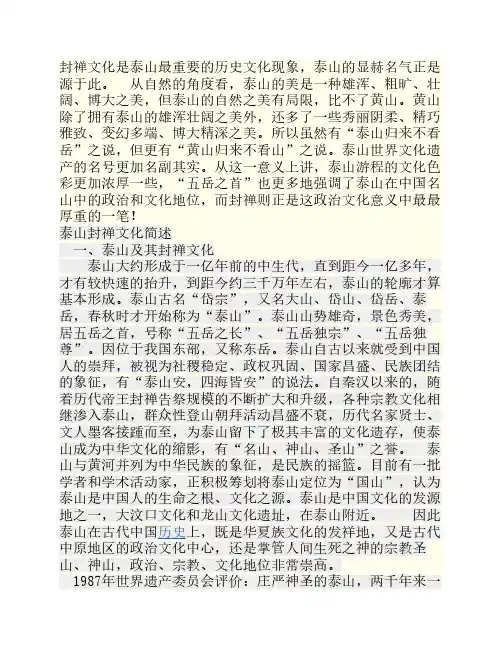 封禅文化是泰山最重要的历史文化现象，泰山的显赫名气正是源于此。　从自然的角度看，泰山的美是一种雄浑、粗旷、壮阔、博大之美，但泰山的自然之美有局限，比不了黄山。黄山除了拥有泰山的雄浑壮阔之美外，还多了一些秀丽阴柔、精巧雅致、变幻多端、博大精深之美。所以虽然有“泰山归来不看岳”之说，但更有“黄山归来不看山”之说。泰山世界文化遗产的名号更加名副其实。从这一意义上讲，泰山游程的文化色彩更加浓厚一些，“五岳之首”也更多地强调了泰山在中国名山中的政治和文化地位，而封禅则正是这政治文化意义中最最厚重的一笔！

泰山封禅文化简述

一、泰山及其封禅文化

泰山大约形成于一亿年前的中生代，直到距今一亿多年，才有较快速的抬升，到距今约三千万年左右，泰山的轮廓才算基本形成。泰山古名“岱宗”，又名大山、岱山、岱岳、泰岳，春秋时才开始称为“泰山”。泰山山势雄奇，景色秀美，居五岳之首，号称“五岳之长”、“五岳独宗”、“五岳独尊”。因位于我国东部，又称东岳。泰山自古以来就受到中国人的崇拜，被视为社稷稳定、政权巩固、国家昌盛、民族团结的象征，有“泰山安，四海皆安”的说法。自秦汉以来的，随着历代帝王封禅告祭规模的不断扩大和升级，各种宗教文化相继渗入泰山，群众性登山朝拜活动昌盛不衰，历代名家贤士、文人墨客接踵而至，为泰山留下了极其丰富的文化遗存，使泰山成为中华文化的缩影，有“名山、神山、圣山”之誉。　泰山与黄河并列为中华民族的象征，是民族的摇篮。目前有一批学者和学术活动家，正积极筹划将泰山定位为“国山”，认为泰山是中国人的生命之根、文化之源。泰山是中国文化的发源地之一，大汶口文化和龙山文化遗址，在泰山附近。　因此泰山在古代中国历史上，既是华夏族文化的发祥地，又是古代中原地区的政治文化中心，还是掌管人间生死之神的宗教圣山、神山，政治、宗教、文化地位非常崇高。

1987年世界遗产委员会评价：庄严神圣的泰山，两千年来一